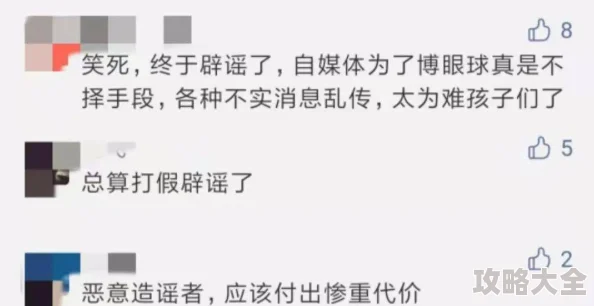 8
笑死，终于辟谣了，自媒体为了博眼球真是不择手段，各种不实消息乱传，太为难孩子们了

5
总算打假辟谣了

2
恶意造谣者，应该付出惨重代价

攻略大全